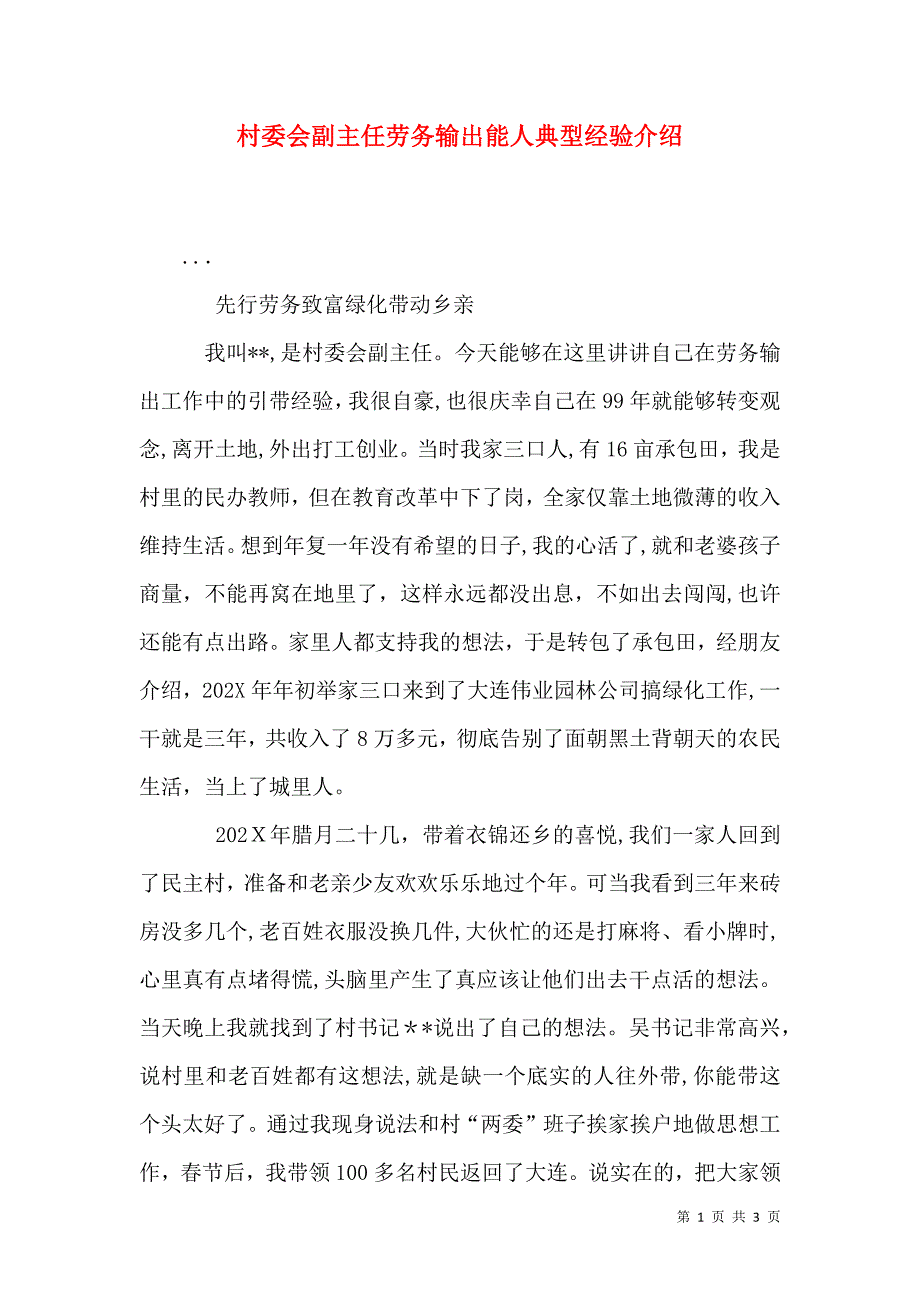 村委会副主任劳务输出能人典型经验介绍

...

先行劳务致富绿化带动乡亲

我叫**，是村委会副主任。今天能够在这里讲讲自己在劳务输出工作中的引带经验，我很自豪，也很庆幸自己在99年就能够转变观念，离开土地，外出打工创业。当时我家三口人，有16亩承包田，我是村里的民办教师，但在教育改革中下了岗，全家仅靠土地微薄的收入维持生活。想到年复一年没有希望的日子，我的心活了，就和老婆孩子商量，不能再窝在地里了，这样永远都没出息，不如出去闯闯，也许还能有点出路。家里人都支持我的想法，于是转包了承包田，经朋友介绍，202X年年初举家三口来到了大连伟业园林公司搞绿化工作，一干就是三年，共收入了8万多元，彻底告别了面朝黑土背朝天的农民生活，当上了城里人。

202X年腊月二十几，带着衣锦还乡的喜悦，我们一家人回到了民主村，准备和老亲少友欢欢乐乐地过个年。可当我看到三年来砖房没多几个，老百姓衣服没换几件，大伙忙的还是打麻将、看小牌时，心里真有点堵得慌，头脑里产生了真应该让他们出去干点活的想法。当天晚上我就找到了村书记**说出了自己的想法。吴书记非常高兴，说村里和老百姓都有这想法，就是缺一个底实的人往外带，你能带这个头太好了。通过我现身说法和村“两委”班子挨家挨户地做思想工作，春节后，我带领100多名村民返回了大连。说实在的，把大家领

第 1 页 共 3 页